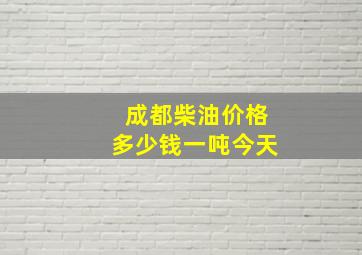 成都柴油价格
多少钱一吨今天